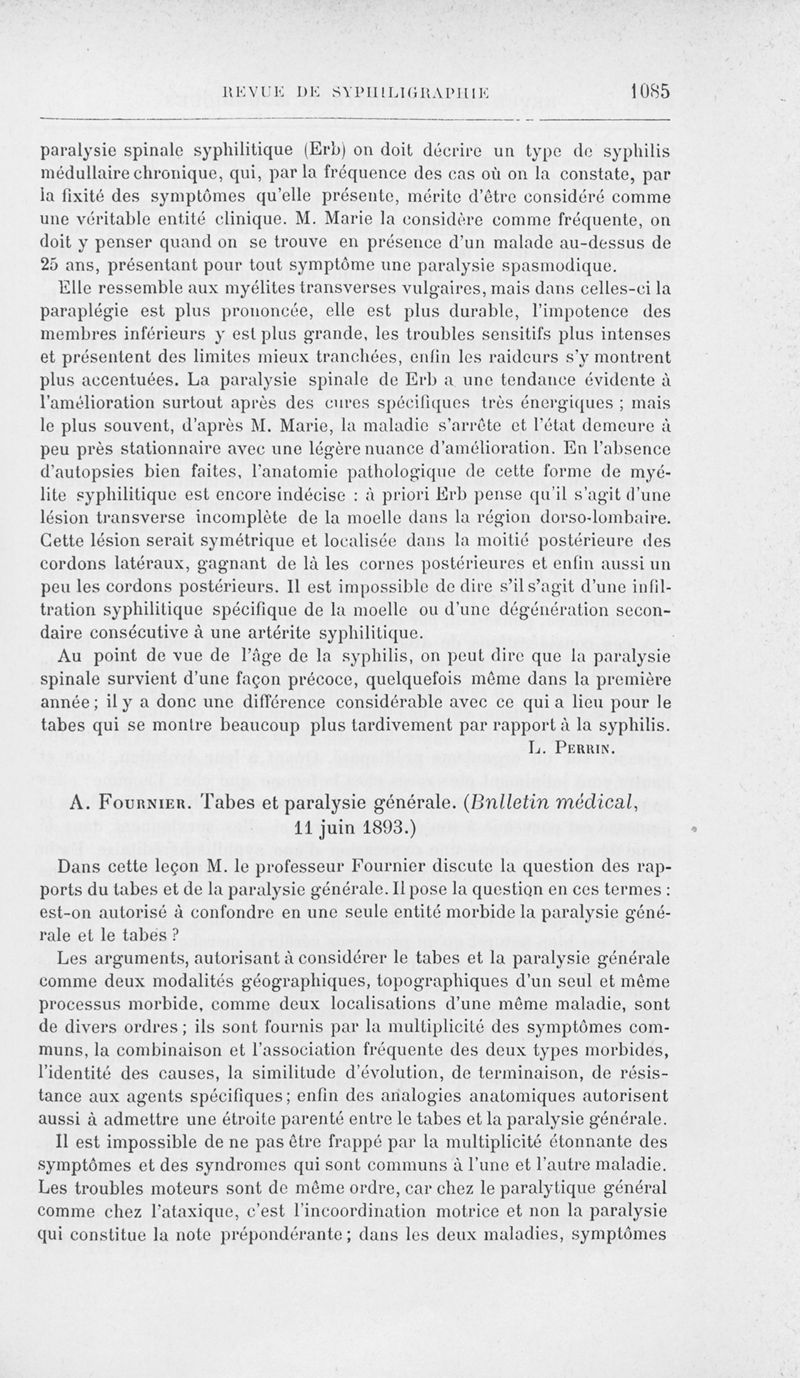 REVUE DE SYPHILIGRAPHIE 1085

paralysie spinale syphilitique (Erb) on doit décrire un type de syphilis médullaire chronique, qui, par la fréquence des cas où on la constate, par la fixité des symptômes qu'elle présente, mérite d'être considéré comme une véritable entité clinique. M. Marie la considère comme fréquente, on doit y penser quand on se trouve en présence d'un malade au-dessus de 25 ans, présentant pour tout symptôme une paralysie spasmodique.

Elle ressemble aux myélites transverses vulgaires, mais dans celles-ci la paraplégie est plus prononcée, elle est plus durable, l'impotence des membres inférieurs y est plus grande, les troubles sensitifs plus intenses et présentent des limites mieux tranchées, enfin les raideurs s'y montrent plus accentuées. La paralysie spinale de Erb a une tendance évidente à l'amélioration surtout après des cures spécifiques très énergiques ; mais le plus souvent, d'après M. Marie, la maladie s'arrête et l'état demeure à peu près stationnaire avec une légère nuance d'amélioration. En l'absence d'autopsies bien faites, l'anatomie pathologique de cette forme de myélite syphilitique est encore indécise : à priori Erb pense qu'il s'agit d'une lésion transverse incomplète de la moelle dans la région dorso-lombaire. Cette lésion serait symétrique et localisée dans la moitié postérieure des cordons latéraux, gagnant de là les cornes postérieures et enfin aussi un peu les cordons postérieurs. Il est impossible de dire s'il s'agit d'une infiltration syphilitique spécifique de la moelle ou d'une dégénération secondaire consécutive à une artérite syphilitique.

Au point de vue de l'âge de la syphilis, on peut dire que la paralysie spinale survient d'une façon précoce, quelquefois même dans la première année ; il y a donc une différence considérable avec ce qui a lieu pour le tabes qui se montre beaucoup plus tardivement par rapport à la syphilis.

L. Perrin.

A. Fournier. Tabes et paralysie générale. (Bnlletin médical, 11 juin 1893.)

Dans cette leçon M. le professeur Fournier discute la question des rapports du tabes et de la paralysie générale. Il pose la question en ces termes : est-on autorisé à confondre en une seule entité morbide la paralysie générale et le tabes ?

Les arguments, autorisant à considérer le tabes et la paralysie générale comme deux modalités géographiques, topographiques d'un seul et même processus morbide, comme deux localisations d'une même maladie, sont de divers ordres ; ils sont fournis par la multiplicité des symptômes communs, la combinaison et l'association fréquente des deux types morbides, l'identité des causes, la similitude d'évolution, de terminaison, de résistance aux agents spécifiques ; enfin des analogies anatomiques autorisent aussi à admettre une étroite parenté entre le tabes et la paralysie générale.

Il est impossible de ne pas être frappé par la multiplicité étonnante des symptômes et des syndromes qui sont communs à l'une et l'autre maladie. Les troubles moteurs sont de même ordre, car chez le paralytique général comme chez l'ataxique, c'est l'incoordination motrice et non la paralysie qui constitue la note prépondérante ; dans les deux maladies, symptômes